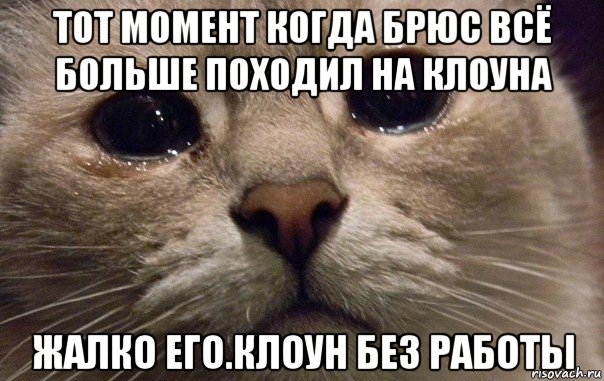 ТОТ МОМЕНТ КОГДА БРЮС ВСЁ БОЛЬШЕ ПОХОДИЛ НА КЛОУНА

ЖАЛКО ЕГО.КЛОУН БЕЗ РАБОТЫ

risovach.ru